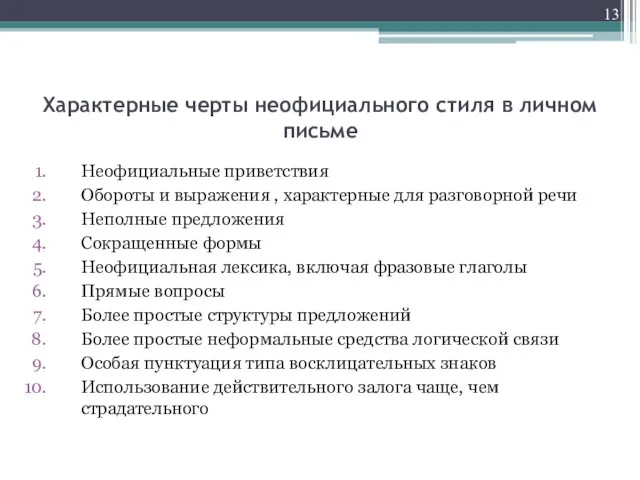 13

Характерные черты неофициального стиля в личном письме

1. Неофициальные приветствия
2. Обороты и выражения , характерные для разговорной речи
3. Неполные предложения
4. Сокращенные формы
5. Неофициальная лексика, включая фразовые глаголы
6. Прямые вопросы
7. Более простые структуры предложений
8. Более простые неформальные средства логической связи
9. Особая пунктуация типа восклицательных знаков
10. Использование действительного залога чаще, чем страдательного